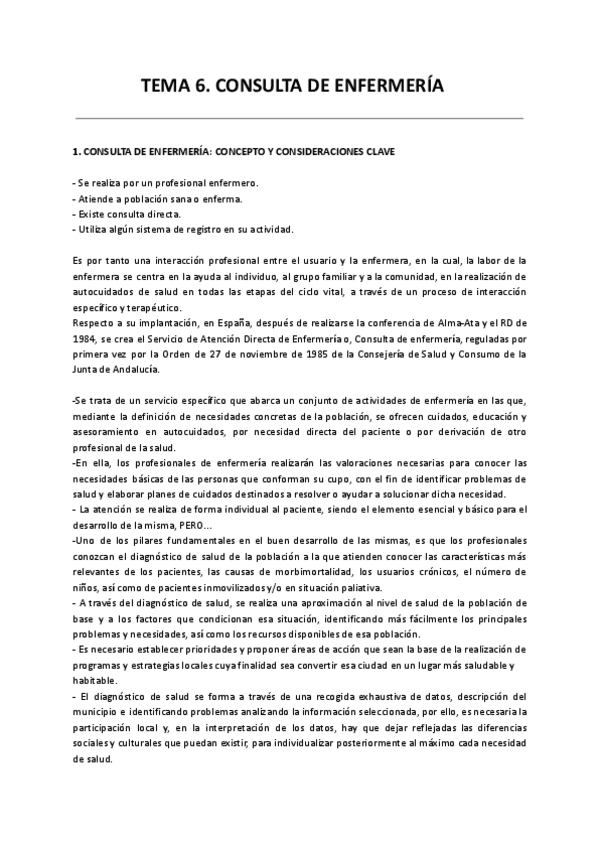 TEMA 6. CONSULTA DE ENFERMERÍA

1. CONSULTA DE ENFERMERÍA: CONCEPTO Y CONSIDERACIONES CLAVE

- Se realiza por un profesional enfermero.
- Atiende a población sana o enferma.
- Existe consulta directa.
- Utiliza algún sistema de registro en su actividad.

Es por tanto una interacción profesional entre el usuario y la enfermera, en la cual, la labor de la enfermera se centra en la ayuda al individuo, al grupo familiar y a la comunidad, en la realización de autocuidados de salud en todas las etapas del ciclo vital, a través de un proceso de interacción específico y terapéutico.
Respecto a su implantación, en España, después de realizarse la conferencia de Alma-Ata y el RD de 1984, se crea el Servicio de Atención Directa de Enfermería o, Consulta de enfermería, reguladas por primera vez por la Orden de 27 de noviembre de 1985 de la Consejería de Salud y Consumo de la Junta de Andalucía.

-Se trata de un servicio específico que abarca un conjunto de actividades de enfermería en las que, mediante la definición de necesidades concretas de la población, se ofrecen cuidados, educación y asesoramiento en autocuidados, por necesidad directa del paciente o por derivación de otro profesional de la salud.
-En ella, los profesionales de enfermería realizarán las valoraciones necesarias para conocer las necesidades básicas de las personas que conforman su cupo, con el fin de identificar problemas de salud y elaborar planes de cuidados destinados a resolver o ayudar a solucionar dicha necesidad.
- La atención se realiza de forma individual al paciente, siendo el elemento esencial y básico para el desarrollo de la misma, PERO…
-Uno de los pilares fundamentales en el buen desarrollo de las mismas, es que los profesionales conozcan el diagnóstico de salud de la población a la que atienden conocer las características más relevantes de los pacientes, las causas de morbimortalidad, los usuarios crónicos, el número de niños, así como de pacientes inmovilizados y/o en situación paliativa.
- A través del diagnóstico de salud, se realiza una aproximación al nivel de salud de la población de base y a los factores que condicionan esa situación, identificando más fácilmente los principales problemas y necesidades, así como los recursos disponibles de esa población.
- Es necesario establecer prioridades y proponer áreas de acción que sean la base de la realización de programas y estrategias locales cuya finalidad sea convertir esa ciudad en un lugar más saludable y habitable.
- El diagnóstico de salud se forma a través de una recogida exhaustiva de datos, descripción del municipio e identificando problemas analizando la información seleccionada, por ello, es necesaria la participación local y, en la interpretación de los datos, hay que dejar reflejadas las diferencias sociales y culturales que puedan existir, para individualizar posteriormente al máximo cada necesidad de salud.